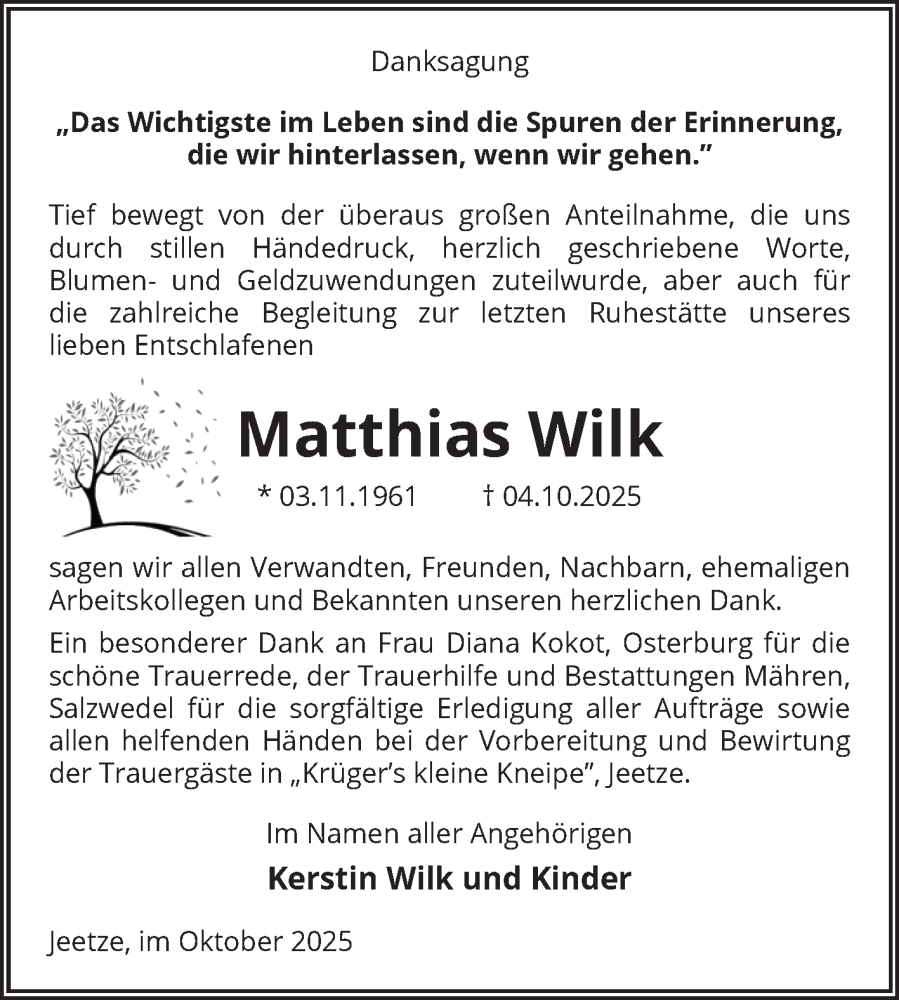 Danksagung

„Das Wichtigste im Leben sind die Spuren der Erinnerung, die wir hinterlassen, wenn wir gehen.”

Tief bewegt von der überaus großen Anteilnahme, die uns durch stillen Händedruck, herzlich geschriebene Worte, Blumen- und Geldzuwendungen zuteilwurde, aber auch für die zahlreiche Begleitung zur letzten Ruhestätte unseres lieben Entschlafenen

Matthias Wilk

* 03.11.1961 † 04.10.2025

sagen wir allen Verwandten, Freunden, Nachbarn, ehemaligen Arbeitskollegen und Bekannten unseren herzlichen Dank.

Ein besonderer Dank an Frau Diana Kokot, Osterburg für die schöne Trauerrede, der Trauerhilfe und Bestattungen Mähren, Salzwedel für die sorgfältige Erledigung aller Aufträge sowie allen helfenden Händen bei der Vorbereitung und Bewirtung der Trauergäste in „Krüger’s kleine Kneipe”, Jeetze.

Im Namen aller Angehörigen

Kerstin Wilk und Kinder

Jeetze, im Oktober 2025